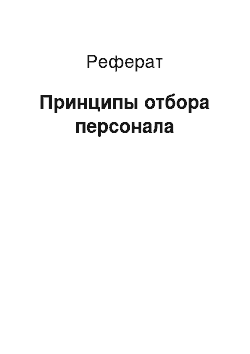 Реферат

Принципы отбора персонала